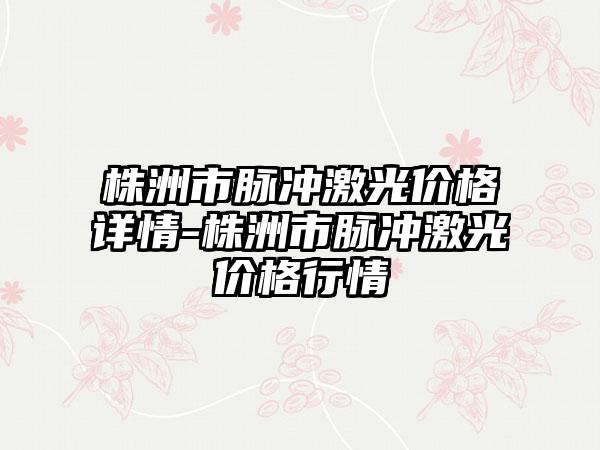 株洲市脉冲激光价格详情-株洲市脉冲激光价格行情